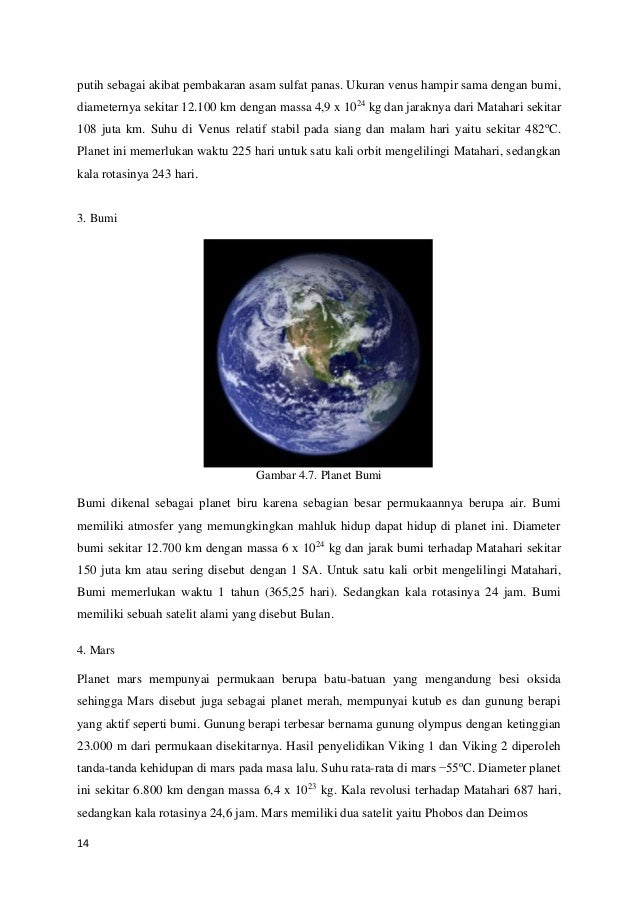 putih sebagai akibat pembakaran asam sulfat panas. Ukuran venus hampir sama dengan bumi, diameternya sekitar 12.100 km dengan massa 4,9 x $10^{24}$ kg dan jaraknya dari Matahari sekitar 108 juta km. Suhu di Venus relatif stabil pada siang dan malam hari yaitu sekitar 482ºC. Planet ini memerlukan waktu 225 hari untuk satu kali orbit mengelilingi Matahari, sedangkan kala rotasinya 243 hari.

3. Bumi

Gambar 4.7. Planet Bumi

Bumi dikenal sebagai planet biru karena sebagian besar permukaannya berupa air. Bumi memiliki atmosfer yang memungkingkan mahluk hidup dapat hidup di planet ini. Diameter bumi sekitar 12.700 km dengan massa 6 x $10^{24}$ kg dan jarak bumi terhadap Matahari sekitar 150 juta km atau sering disebut dengan 1 SA. Untuk satu kali orbit mengelilingi Matahari, Bumi memerlukan waktu 1 tahun (365,25 hari). Sedangkan kala rotasinya 24 jam. Bumi memiliki sebuah satelit alami yang disebut Bulan.

4. Mars

Planet mars mempunyai permukaan berupa batu-batuan yang mengandung besi oksida sehingga Mars disebut juga sebagai planet merah, mempunyai kutub es dan gunung berapi yang aktif seperti bumi. Gunung berapi terbesar bernama gunung olympus dengan ketinggian 23.000 m dari permukaan disekitarnya. Hasil penyelidikan Viking 1 dan Viking 2 diperoleh tanda-tanda kehidupan di mars pada masa lalu. Suhu rata-rata di mars −55ºC. Diameter planet ini sekitar 6.800 km dengan massa 6,4 x $10^{23}$ kg. Kala revolusi terhadap Matahari 687 hari, sedangkan kala rotasinya 24,6 jam. Mars memiliki dua satelit yaitu Phobos dan Deimos

14